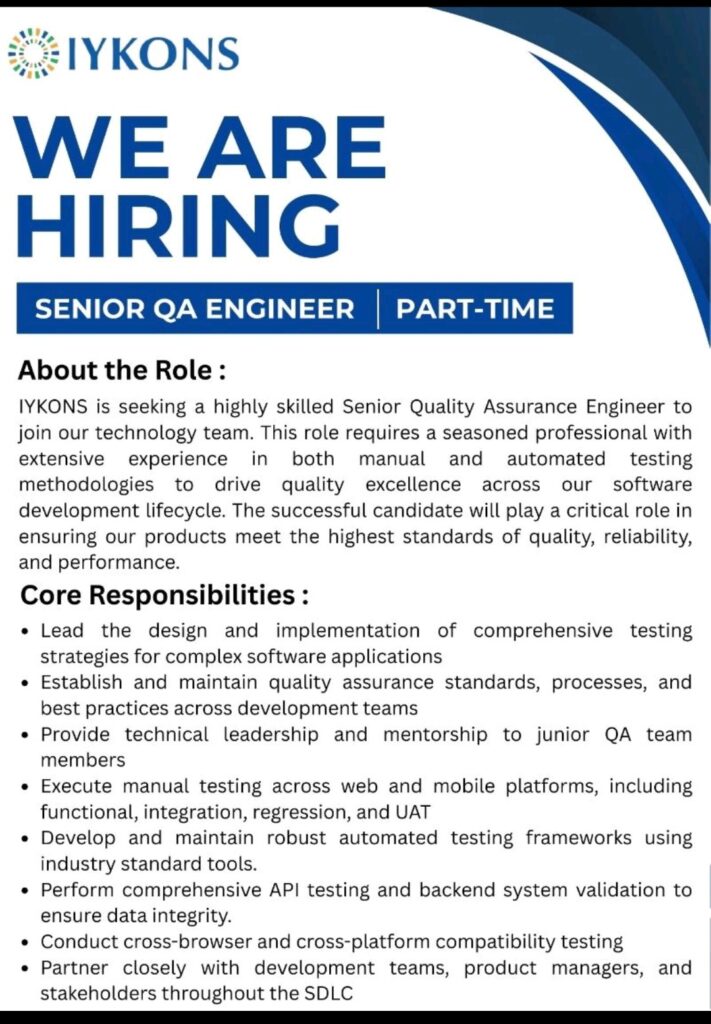 IYKONS

WE ARE HIRING

SENIOR QA ENGINEER | PART-TIME

About the Role :

IYKONS is seeking a highly skilled Senior Quality Assurance Engineer to join our technology team. This role requires a seasoned professional with extensive experience in both manual and automated testing methodologies to drive quality excellence across our software development lifecycle. The successful candidate will play a critical role in ensuring our products meet the highest standards of quality, reliability, and performance.

Core Responsibilities :

• Lead the design and implementation of comprehensive testing strategies for complex software applications
• Establish and maintain quality assurance standards, processes, and best practices across development teams
• Provide technical leadership and mentorship to junior QA team members
• Execute manual testing across web and mobile platforms, including functional, integration, regression, and UAT
• Develop and maintain robust automated testing frameworks using industry standard tools.
• Perform comprehensive API testing and backend system validation to ensure data integrity.
• Conduct cross-browser and cross-platform compatibility testing
• Partner closely with development teams, product managers, and stakeholders throughout the SDLC